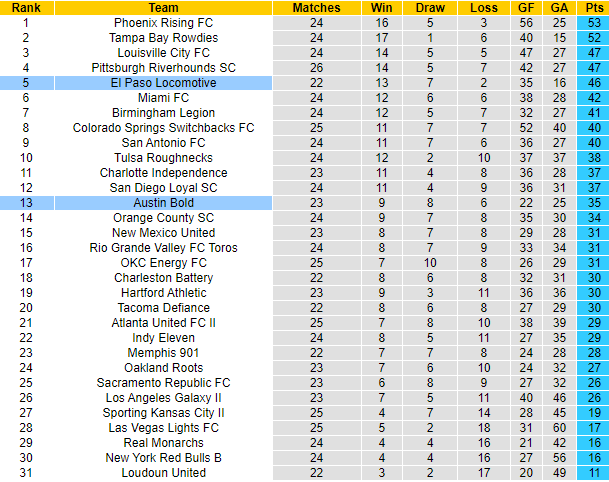 | Rank | Team | Matches | Win | Draw | Loss | GF | GA | Pts |
|---|---|---|---|---|---|---|---|---|
| 1 | Phoenix Rising FC | 24 | 16 | 5 | 3 | 56 | 25 | 53 |
| 2 | Tampa Bay Rowdies | 24 | 17 | 1 | 6 | 40 | 15 | 52 |
| 3 | Louisville City FC | 24 | 14 | 5 | 5 | 47 | 27 | 47 |
| 4 | Pittsburgh Riverhounds SC | 26 | 14 | 5 | 7 | 42 | 27 | 47 |
| 5 | El Paso Locomotive | 22 | 13 | 7 | 2 | 35 | 16 | 46 |
| 6 | Miami FC | 24 | 12 | 6 | 6 | 38 | 28 | 42 |
| 7 | Birmingham Legion | 24 | 12 | 5 | 7 | 32 | 27 | 41 |
| 8 | Colorado Springs Switchbacks FC | 25 | 11 | 7 | 7 | 52 | 40 | 40 |
| 9 | San Antonio FC | 24 | 11 | 7 | 6 | 36 | 27 | 40 |
| 10 | Tulsa Roughnecks | 24 | 12 | 2 | 10 | 37 | 37 | 38 |
| 11 | Charlotte Independence | 23 | 11 | 4 | 8 | 36 | 28 | 37 |
| 12 | San Diego Loyal SC | 24 | 11 | 4 | 9 | 36 | 31 | 37 |
| 13 | Austin Bold | 23 | 9 | 8 | 6 | 22 | 25 | 35 |
| 14 | Orange County SC | 24 | 9 | 7 | 8 | 35 | 30 | 34 |
| 15 | New Mexico United | 23 | 8 | 7 | 8 | 29 | 28 | 31 |
| 16 | Rio Grande Valley FC Toros | 24 | 8 | 7 | 9 | 33 | 34 | 31 |
| 17 | OKC Energy FC | 25 | 7 | 10 | 8 | 26 | 29 | 31 |
| 18 | Charleston Battery | 22 | 8 | 6 | 8 | 32 | 31 | 30 |
| 19 | Hartford Athletic | 23 | 9 | 3 | 11 | 36 | 36 | 30 |
| 20 | Tacoma Defiance | 22 | 8 | 6 | 8 | 27 | 29 | 30 |
| 21 | Atlanta United FC II | 25 | 7 | 8 | 10 | 38 | 39 | 29 |
| 22 | Indy Eleven | 24 | 8 | 5 | 11 | 27 | 35 | 29 |
| 23 | Memphis 901 | 22 | 7 | 7 | 8 | 24 | 28 | 28 |
| 24 | Oakland Roots | 23 | 7 | 6 | 10 | 24 | 32 | 27 |
| 25 | Sacramento Republic FC | 23 | 6 | 8 | 9 | 27 | 32 | 26 |
| 26 | Los Angeles Galaxy II | 23 | 7 | 5 | 11 | 40 | 46 | 26 |
| 27 | Sporting Kansas City II | 25 | 4 | 7 | 14 | 28 | 45 | 19 |
| 28 | Las Vegas Lights FC | 25 | 5 | 2 | 18 | 31 | 60 | 17 |
| 29 | Real Monarchs | 24 | 4 | 4 | 16 | 21 | 42 | 16 |
| 30 | New York Red Bulls B | 24 | 4 | 4 | 16 | 27 | 56 | 16 |
| 31 | Loudoun United | 22 | 3 | 2 | 17 | 20 | 49 | 11 |